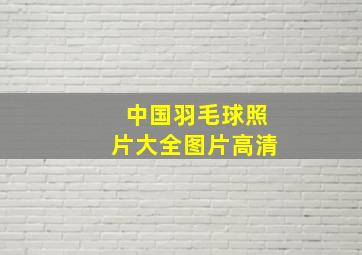 中国羽毛球照片大全图片高清